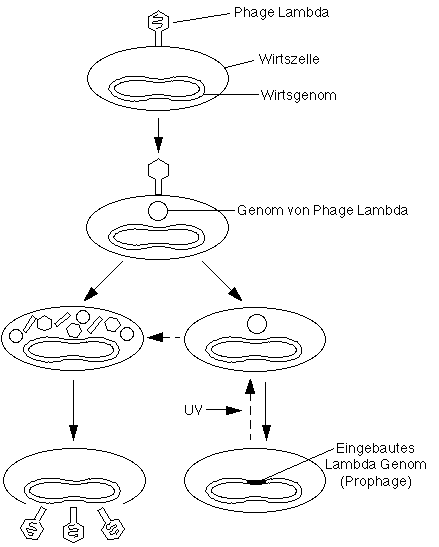 Phage Lambda

Wirtszelle

Wirtsgenom

Genom von Phage Lambda

UV

Eingebautes Lambda Genom (Prophage)